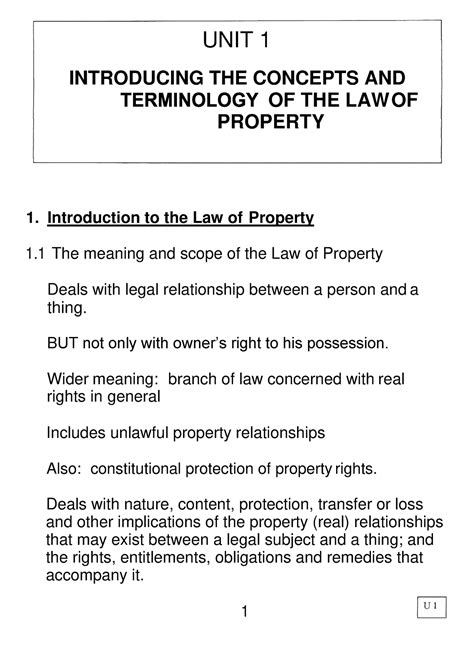 UNIT 1

INTRODUCING THE CONCEPTS AND TERMINOLOGY OF THE LAWOF PROPERTY

1. Introduction to the Law of Property

1.1 The meaning and scope of the Law of Property

Deals with legal relationship between a person and a thing.

BUT not only with owner's right to his possession.

Wider meaning: branch of law concerned with real rights in general

Includes unlawful property relationships

Also: constitutional protection of property rights.

Deals with nature, content, protection, transfer or loss and other implications of the property (real) relationships that may exist between a legal subject and a thing; and the rights, entitlements, obligations and remedies that accompany it.

1

U 1